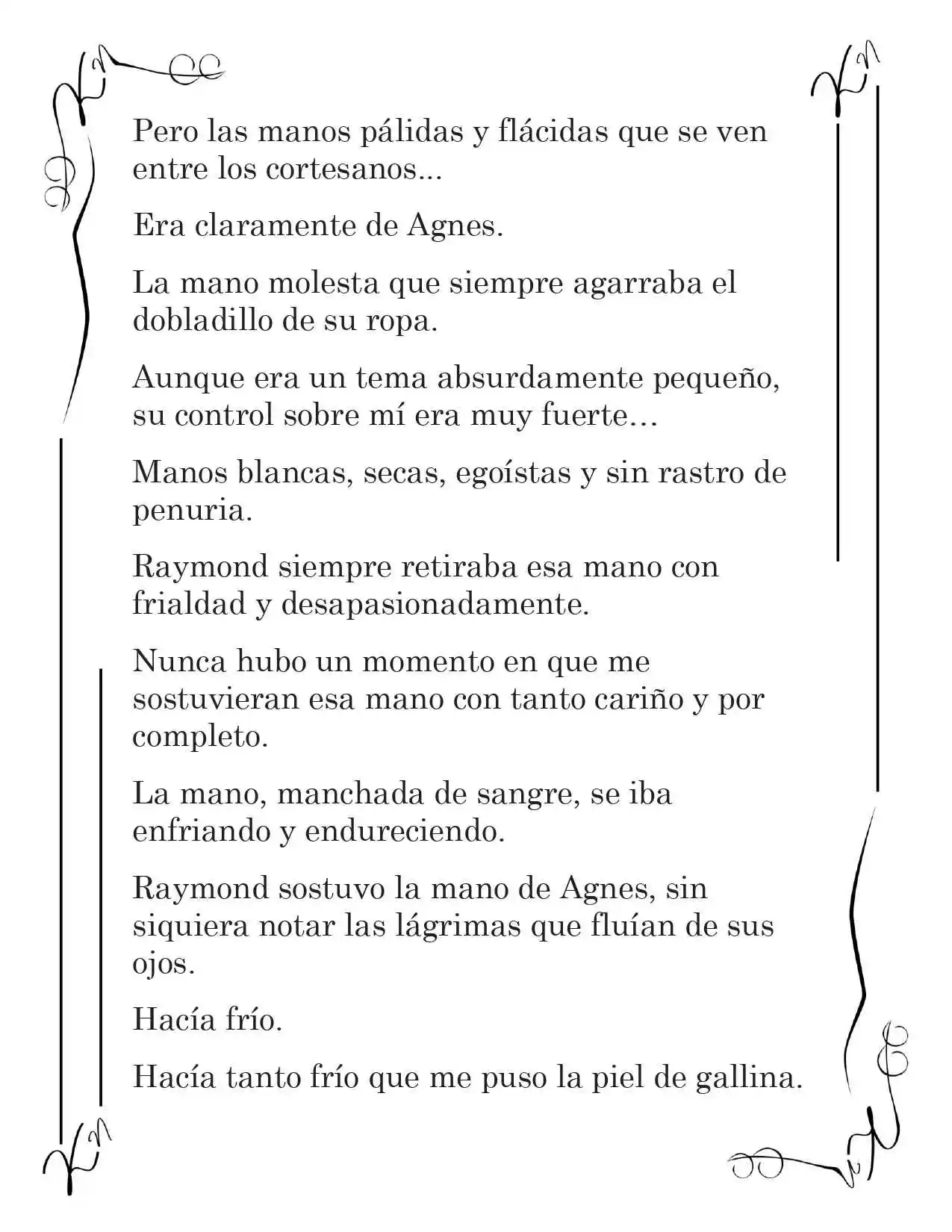 Pero las manos pálidas y flácidas que se ven entre los cortesanos...

Era claramente de Agnes.

La mano molesta que siempre agarraba el dobladillo de su ropa.

Aunque era un tema absurdamente pequeño, su control sobre mí era muy fuerte…

Manos blancas, secas, egoístas y sin rastro de penuria.

Raymond siempre retiraba esa mano con frialdad y desapasionadamente.

Nunca hubo un momento en que me sostuvieran esa mano con tanto cariño y por completo.

La mano, manchada de sangre, se iba enfriando y endureciendo.

Raymond sostuvo la mano de Agnes, sin siquiera notar las lágrimas que fluían de sus ojos.

Hacía frío.

Hacía tanto frío que me puso la piel de gallina.